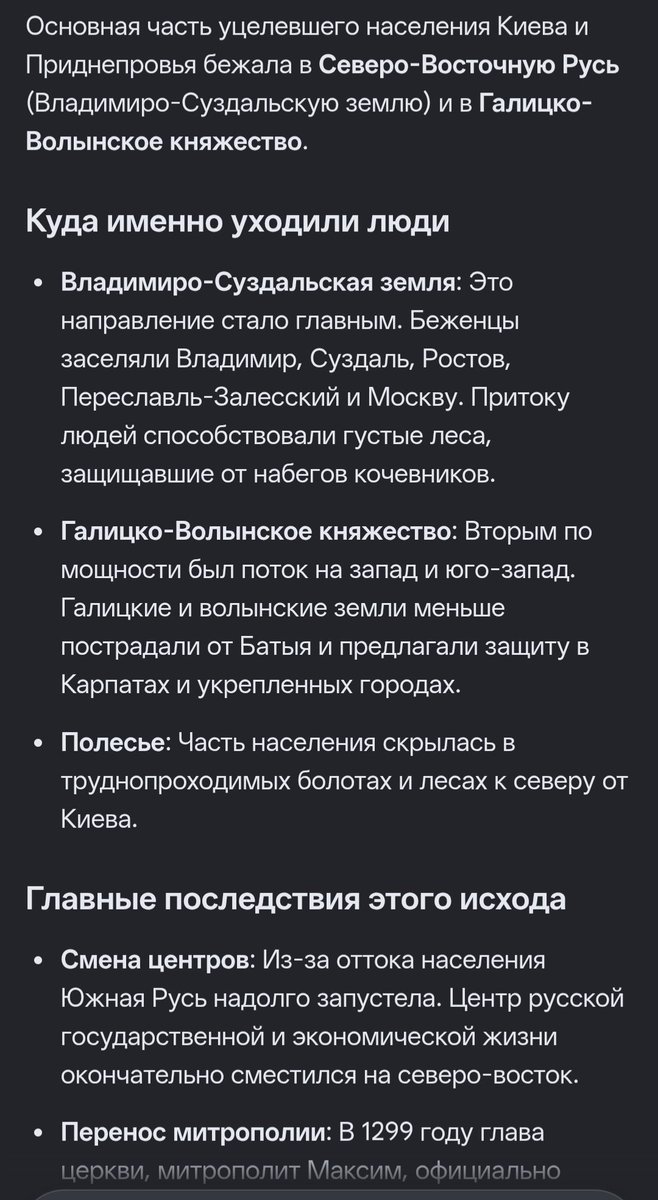 Основная часть уцелевшего населения Киева и Приднепровья бежала в Северо-Восточную Русь (Владимиро-Суздальскую землю) и в Галицко-Волынское княжество.

Куда именно уходили люди

• Владимиро-Суздальская земля: Это направление стало главным. Беженцы заселяли Владимир, Суздаль, Ростов, Переславль-Залесский и Москву. Притоку людей способствовали густые леса, защищавшие от набегов кочевников.

• Галицко-Волынское княжество: Вторым по мощности был поток на запад и юго-запад. Галицкие и волынские земли меньше пострадали от Батыя и предлагали защиту в Карпатах и укрепленных городах.

• Полесье: Часть населения скрылась в труднопроходимых болотах и лесах к северу от Киева.

Главные последствия этого исхода

• Смена центров: Из-за оттока населения Южная Русь надолго запустела. Центр русской государственной и экономической жизни окончательно сместился на северо-восток.

• Перенос митрополии: В 1299 году глава церкви, митрополит Максим, официально